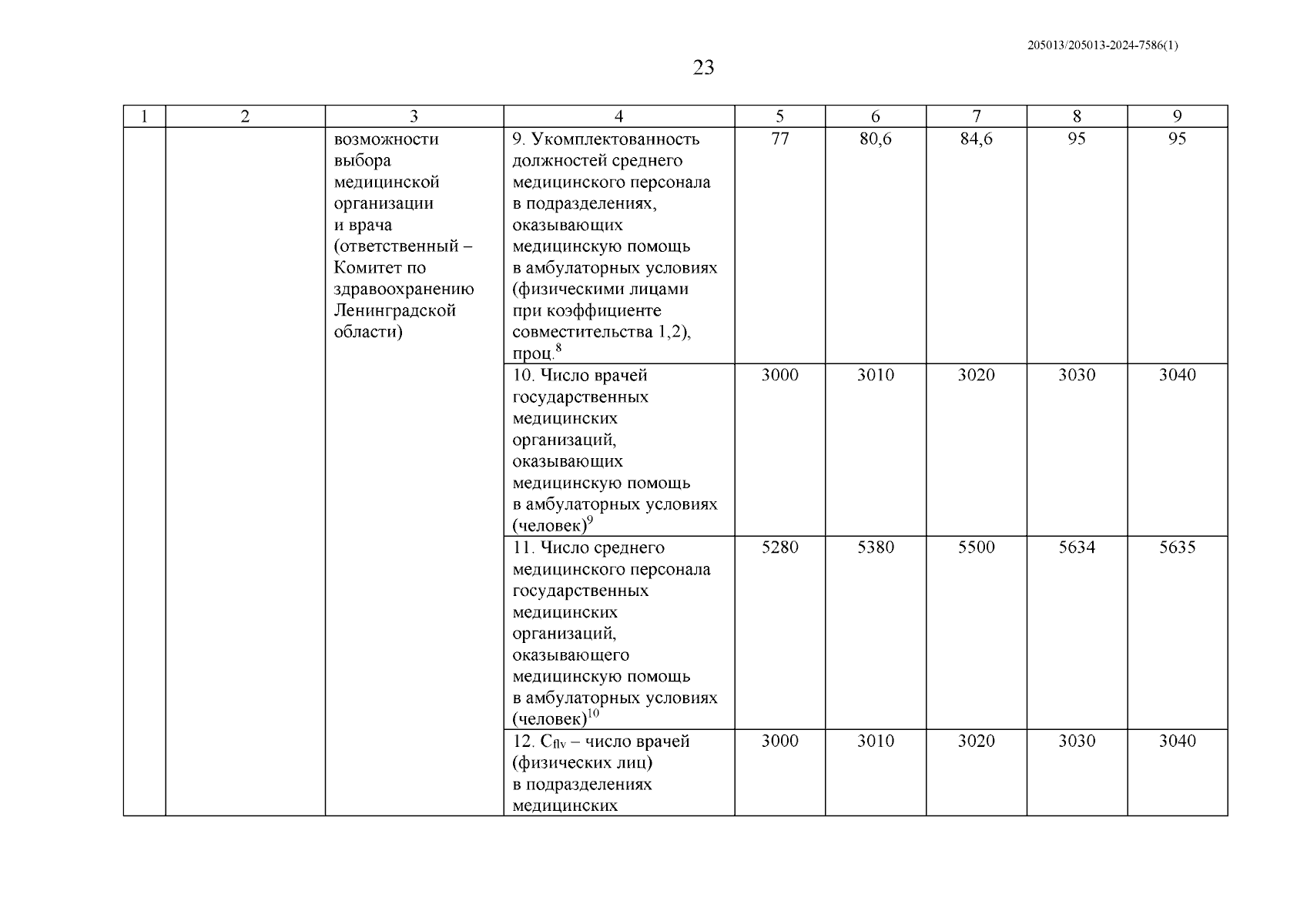 205013/205013-2024-7586(1)

23

| 1 | 2 | 3 | 4 | 5 | 6 | 7 | 8 | 9 |
|---|---|---|---|---|---|---|---|---|
| | | возможности выбора медицинской организации и врача (ответственный – Комитет по здравоохранению Ленинградской области) | 9. Укомплектованность должностей среднего медицинского персонала в подразделениях, оказывающих медицинскую помощь в амбулаторных условиях (физическими лицами при коэффициенте совместительства 1,2), проц.$^{8}$ | 77 | 80,6 | 84,6 | 95 | 95 |
| | | | 10. Число врачей государственных медицинских организаций, оказывающих медицинскую помощь в амбулаторных условиях (человек)$^{9}$ | 3000 | 3010 | 3020 | 3030 | 3040 |
| | | | 11. Число среднего медицинского персонала государственных медицинских организаций, оказывающего медицинскую помощь в амбулаторных условиях (человек)$^{10}$ | 5280 | 5380 | 5500 | 5634 | 5635 |
| | | | 12. $C_{flv}$ – число врачей (физических лиц) в подразделениях медицинских | 3000 | 3010 | 3020 | 3030 | 3040 |